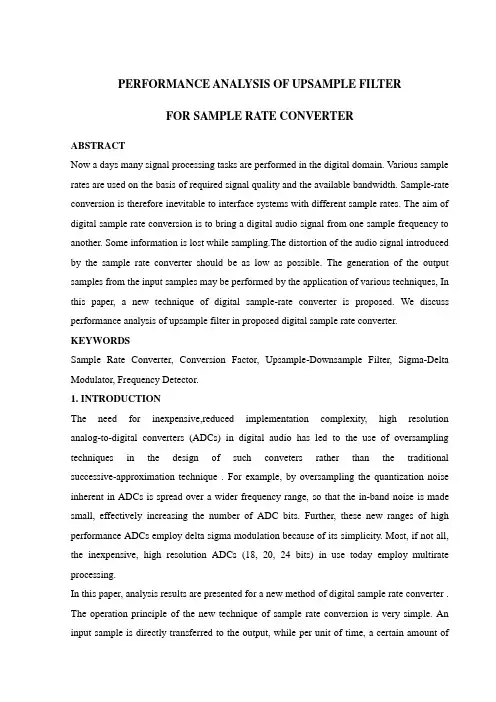 PERFORMANCE ANALYSIS OF UPSAMPLE FILTER

FOR SAMPLE RATE CONVERTER

ABSTRACT

Now a days many signal processing tasks are performed in the digital domain. Various sample rates are used on the basis of required signal quality and the available bandwidth. Sample-rate conversion is therefore inevitable to interface systems with different sample rates. The aim of digital sample rate conversion is to bring a digital audio signal from one sample frequency to another. Some information is lost while sampling.The distortion of the audio signal introduced by the sample rate converter should be as low as possible. The generation of the output samples from the input samples may be performed by the application of various techniques, In this paper, a new technique of digital sample-rate converter is proposed. We discuss performance analysis of upsample filter in proposed digital sample rate converter.

KEYWORDS

Sample Rate Converter, Conversion Factor, Upsample-Downsample Filter, Sigma-Delta Modulator, Frequency Detector.

1. INTRODUCTION

The need for inexpensive,reduced implementation complexity, high resolution analog-to-digital converters (ADCs) in digital audio has led to the use of oversampling techniques in the design of such conveters rather than the traditional successive-approximation technique . For example, by oversampling the quantization noise inherent in ADCs is spread over a wider frequency range, so that the in-band noise is made small, effectively increasing the number of ADC bits. Further, these new ranges of high performance ADCs employ delta sigma modulation because of its simplicity. Most, if not all, the inexpensive, high resolution ADCs (18, 20, 24 bits) in use today employ multirate processing.

In this paper, analysis results are presented for a new method of digital sample rate converter . The operation principle of the new technique of sample rate conversion is very simple. An input sample is directly transferred to the output, while per unit of time, a certain amount of